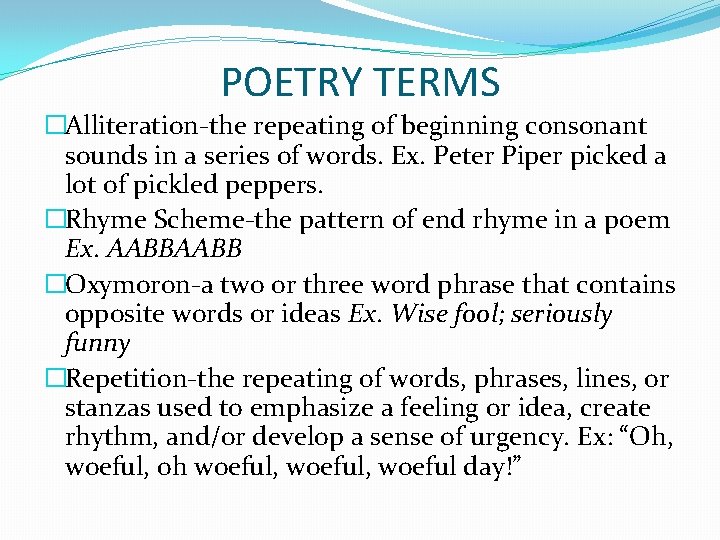 POETRY TERMS

□Alliteration-the repeating of beginning consonant sounds in a series of words. Ex. Peter Piper picked a lot of pickled peppers.

□Rhyme Scheme-the pattern of end rhyme in a poem Ex. AABBAABB

□Oxymoron-a two or three word phrase that contains opposite words or ideas Ex. Wise fool; seriously funny

□Repetition-the repeating of words, phrases, lines, or stanzas used to emphasize a feeling or idea, create rhythm, and/or develop a sense of urgency. Ex: “Oh, woeful, oh woeful, woeful, woeful day!”